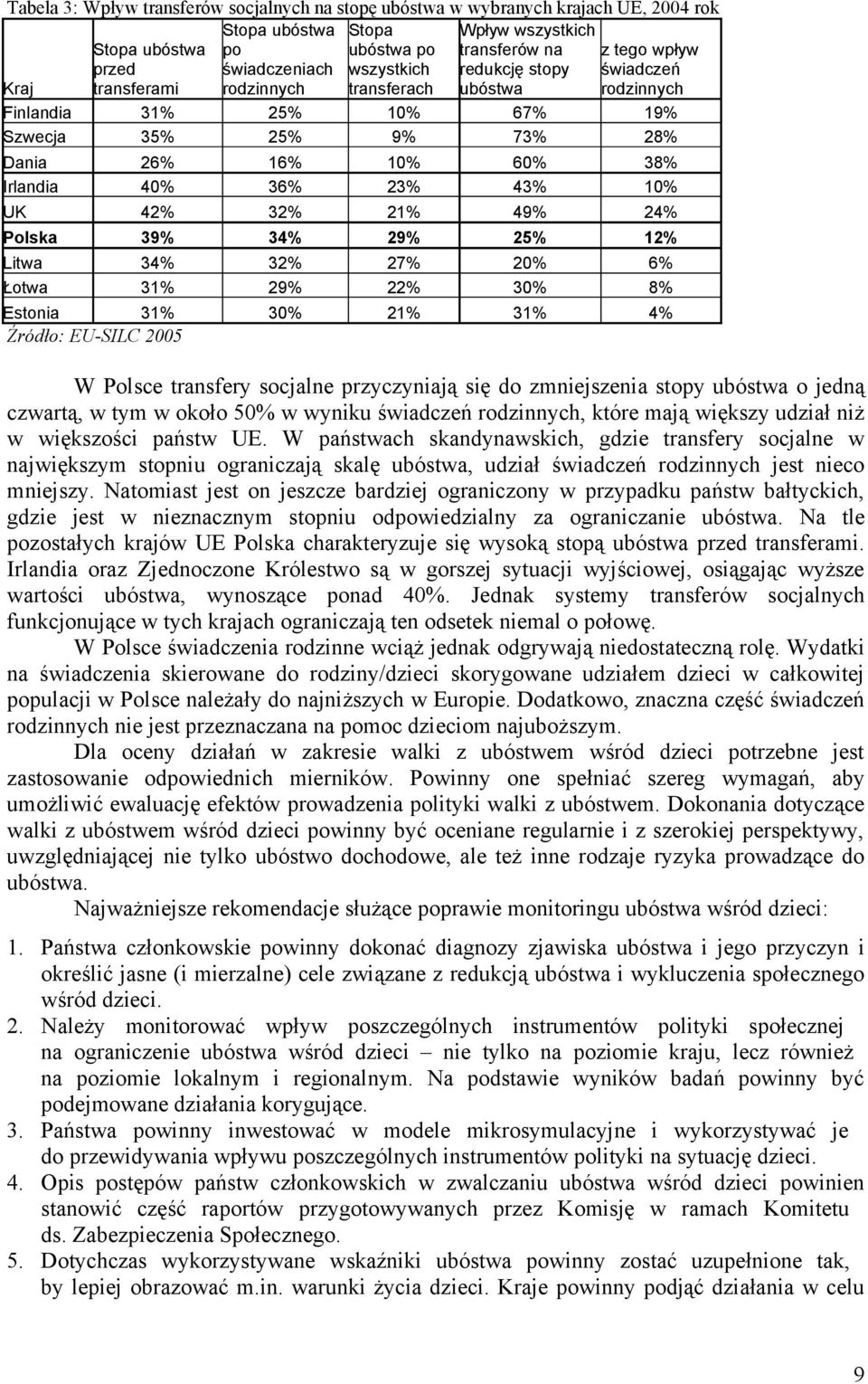 Tabela 3: Wpływ transferów socjalnych na stopę ubóstwa w wybranych krajach UE, 2004 rok

| Kraj | Stopa ubóstwa przed transferami | Stopa ubóstwa po świadczeniach rodzinnych | Stopa ubóstwa po wszystkich transferach | Wpływ wszystkich transferów na redukcję stopy ubóstwa | z tego wpływ świadczeń rodzinnych |
|---|---|---|---|---|---|
| Finlandia | 31% | 25% | 10% | 67% | 19% |
| Szwecja | 35% | 25% | 9% | 73% | 28% |
| Dania | 26% | 16% | 10% | 60% | 38% |
| Irlandia | 40% | 36% | 23% | 43% | 10% |
| UK | 42% | 32% | 21% | 49% | 24% |
| Polska | 39% | 34% | 29% | 25% | 12% |
| Litwa | 34% | 32% | 27% | 20% | 6% |
| Łotwa | 31% | 29% | 22% | 30% | 8% |
| Estonia | 31% | 30% | 21% | 31% | 4% |

Źródło: EU-SILC 2005

W Polsce transfery socjalne przyczyniają się do zmniejszenia stopy ubóstwa o jedną czwartą, w tym w około 50% w wyniku świadczeń rodzinnych, które mają większy udział niż w większości państw UE. W państwach skandynawskich, gdzie transfery socjalne w największym stopniu ograniczają skalę ubóstwa, udział świadczeń rodzinnych jest nieco mniejszy. Natomiast jest on jeszcze bardziej ograniczony w przypadku państw bałtyckich, gdzie jest w nieznacznym stopniu odpowiedzialny za ograniczanie ubóstwa. Na tle pozostałych krajów UE Polska charakteryzuje się wysoką stopą ubóstwa przed transferami. Irlandia oraz Zjednoczone Królestwo są w gorszej sytuacji wyjściowej, osiągając wyższe wartości ubóstwa, wynoszące ponad 40%. Jednak systemy transferów socjalnych funkcjonujące w tych krajach ograniczają ten odsetek niemal o połowę.

W Polsce świadczenia rodzinne wciąż jednak odgrywają niedostateczną rolę. Wydatki na świadczenia skierowane do rodziny/dzieci skorygowane udziałem dzieci w całkowitej populacji w Polsce należały do najniższych w Europie. Dodatkowo, znaczna część świadczeń rodzinnych nie jest przeznaczana na pomoc dzieciom najuboższym.

Dla oceny działań w zakresie walki z ubóstwem wśród dzieci potrzebne jest zastosowanie odpowiednich mierników. Powinny one spełniać szereg wymagań, aby umożliwić ewaluację efektów prowadzenia polityki walki z ubóstwem. Dokonania dotyczące walki z ubóstwem wśród dzieci powinny być oceniane regularnie i z szerokiej perspektywy, uwzględniającej nie tylko ubóstwo dochodowe, ale też inne rodzaje ryzyka prowadzące do ubóstwa.

Najważniejsze rekomendacje służące poprawie monitoringu ubóstwa wśród dzieci:

1. Państwa członkowskie powinny dokonać diagnozy zjawiska ubóstwa i jego przyczyn i określić jasne (i mierzalne) cele związane z redukcją ubóstwa i wykluczenia społecznego wśród dzieci.
2. Należy monitorować wpływ poszczególnych instrumentów polityki społecznej na ograniczenie ubóstwa wśród dzieci – nie tylko na poziomie kraju, lecz również na poziomie lokalnym i regionalnym. Na podstawie wyników badań powinny być podejmowane działania korygujące.
3. Państwa powinny inwestować w modele mikrosymulacyjne i wykorzystywać je do przewidywania wpływu poszczególnych instrumentów polityki na sytuację dzieci.
4. Opis postępów państw członkowskich w zwalczaniu ubóstwa wśród dzieci powinien stanowić część raportów przygotowywanych przez Komisję w ramach Komitetu ds. Zabezpieczenia Społecznego.
5. Dotychczas wykorzystywane wskaźniki ubóstwa powinny zostać uzupełnione tak, by lepiej obrazować m.in. warunki życia dzieci. Kraje powinny podjąć działania w celu

9